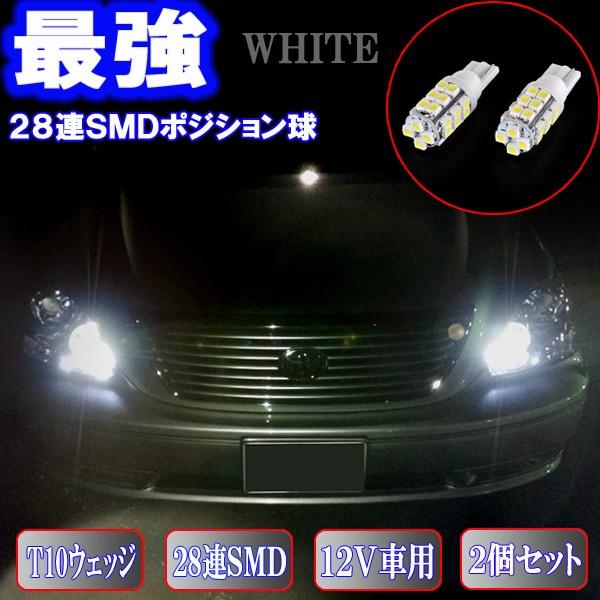 最強

WHITE

28連SMDポジション球

T10ウェッジ

28連SMD

12V車用

2個セット